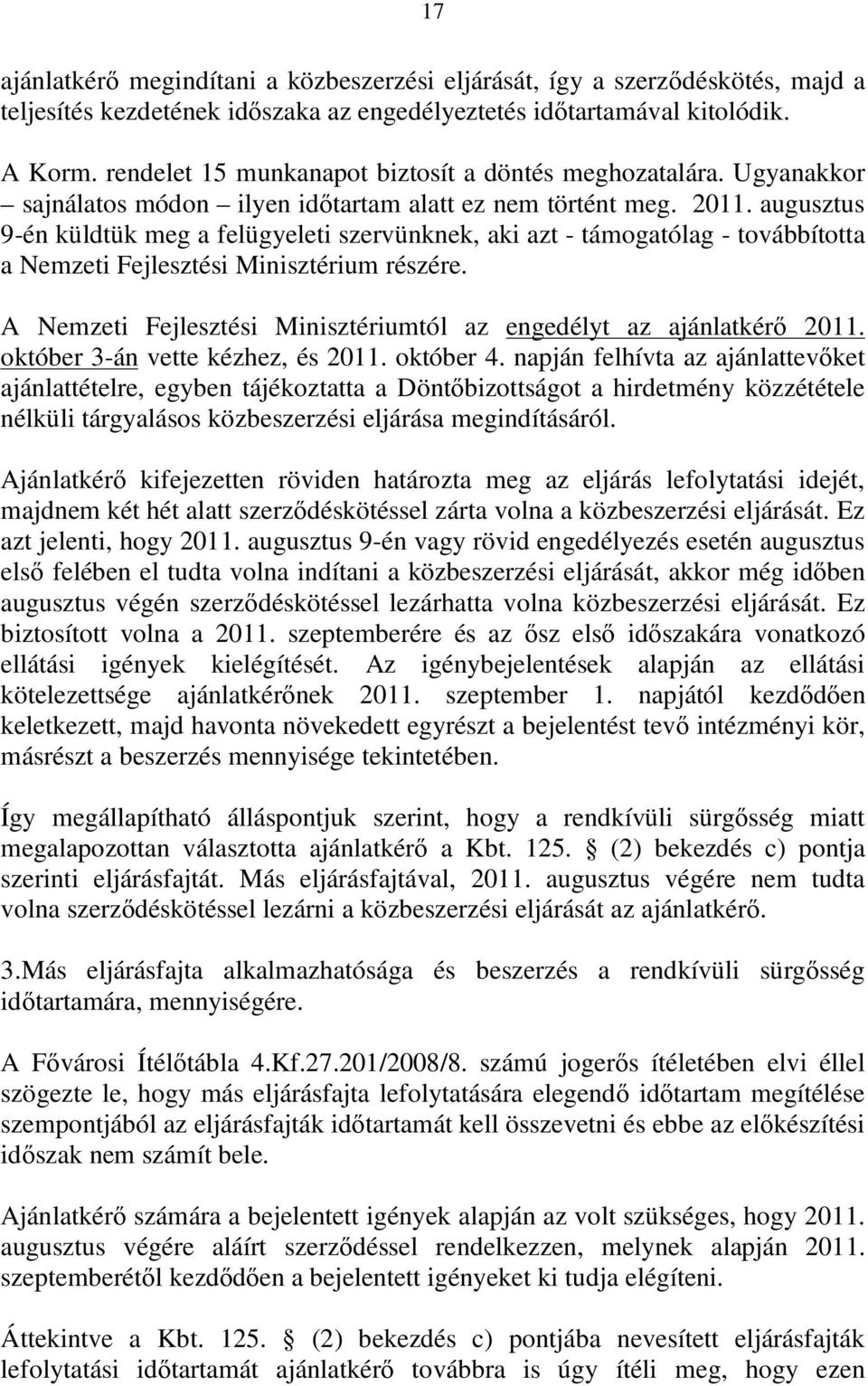 17

ajánlatkérő megindítani a közbeszerzési eljárását, így a szerződéskötés, majd a teljesítés kezdetének időszaka az engedélyeztetés időtartamával kitolódik.

A Korm. rendelet 15 munkanapot biztosít a döntés meghozatalára. Ugyanakkor – sajnálatos módon – ilyen időtartam alatt ez nem történt meg. 2011. augusztus 9-én küldtük meg a felügyeleti szervünknek, aki azt - támogatólag - továbbította a Nemzeti Fejlesztési Minisztérium részére.

A Nemzeti Fejlesztési Minisztériumtól az engedélyt az ajánlatkérő 2011. október 3-án vette kézhez, és 2011. október 4. napján felhívta az ajánlattevőket ajánlattételre, egyben tájékoztatta a Döntőbizottságot a hirdetmény közzététele nélküli tárgyalásos közbeszerzési eljárása megindításáról.

Ajánlatkérő kifejezetten röviden határozta meg az eljárás lefolytatási idejét, majdnem két hét alatt szerződéskötéssel zárta volna a közbeszerzési eljárását. Ez azt jelenti, hogy 2011. augusztus 9-én vagy rövid engedélyezés esetén augusztus első felében el tudta volna indítani a közbeszerzési eljárását, akkor még időben augusztus végén szerződéskötéssel lezárhatta volna közbeszerzési eljárását. Ez biztosított volna a 2011. szeptemberére és az ősz első időszakára vonatkozó ellátási igények kielégítését. Az igénybejelentések alapján az ellátási kötelezettsége ajánlatkérőnek 2011. szeptember 1. napjától kezdődően keletkezett, majd havonta növekedett egyrészt a bejelentést tevő intézményi kör, másrészt a beszerzés mennyisége tekintetében.

Így megállapítható álláspontjuk szerint, hogy a rendkívüli sürgősség miatt megalapozottan választotta ajánlatkérő a Kbt. 125. § (2) bekezdés c) pontja szerinti eljárásfajtát. Más eljárásfajtával, 2011. augusztus végére nem tudta volna szerződéskötéssel lezárni a közbeszerzési eljárását az ajánlatkérő.

3.Más eljárásfajta alkalmazhatósága és beszerzés a rendkívüli sürgősség időtartamára, mennyiségére.

A Fővárosi Ítélőtábla 4.Kf.27.201/2008/8. számú jogerős ítéletében elvi éllel szögezte le, hogy más eljárásfajta lefolytatására elegendő időtartam megítélése szempontjából az eljárásfajták időtartamát kell összevetni és ebbe az előkészítési időszak nem számít bele.

Ajánlatkérő számára a bejelentett igények alapján az volt szükséges, hogy 2011. augusztus végére aláírt szerződéssel rendelkezzen, melynek alapján 2011. szeptemberétől kezdődően a bejelentett igényeket ki tudja elégíteni.

Áttekintve a Kbt. 125. § (2) bekezdés c) pontjába nevesített eljárásfajták lefolytatási időtartamát ajánlatkérő továbbra is úgy ítéli meg, hogy ezen